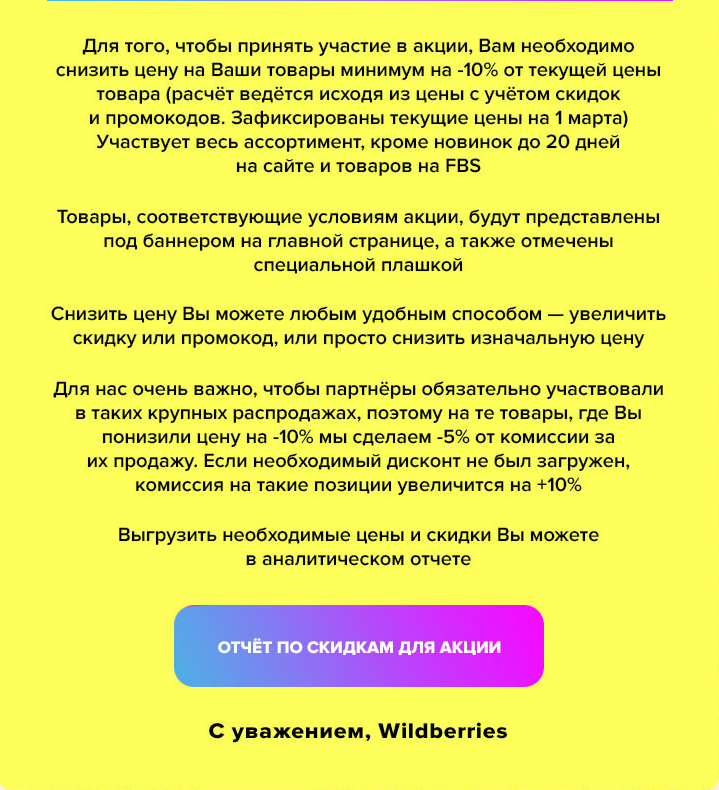 Для того, чтобы принять участие в акции, Вам необходимо снизить цену на Ваши товары минимум на -10% от текущей цены товара (расчёт ведётся исходя из цены с учётом скидок и промокодов. Зафиксированы текущие цены на 1 марта) Участвует весь ассортимент, кроме новинок до 20 дней на сайте и товаров на FBS

Товары, соответствующие условиям акции, будут представлены под баннером на главной странице, а также отмечены специальной плашкой

Снизить цену Вы можете любым удобным способом — увеличить скидку или промокод, или просто снизить изначальную цену

Для нас очень важно, чтобы партнёры обязательно участвовали в таких крупных распродажах, поэтому на те товары, где Вы понизили цену на -10% мы сделаем -5% от комиссии за их продажу. Если необходимый дисконт не был загружен, комиссия на такие позиции увеличится на +10%

Выгрузить необходимые цены и скидки Вы можете в аналитическом отчете

ОТЧЁТ ПО СКИДКАМ ДЛЯ АКЦИИ

С уважением, Wildberries